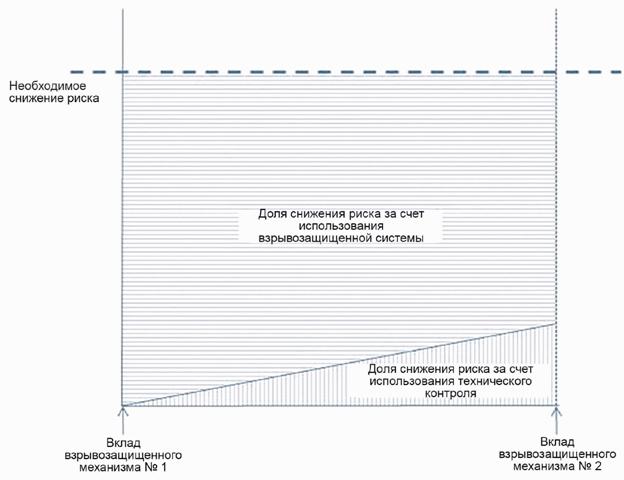 Необходимое снижение риска

Доля снижения риска за счет использования взрывозащищенной системы

Доля снижения риска за счет использования технического контроля

Вклад взрывозащищенного механизма № 1

Вклад взрывозащищенного механизма № 2